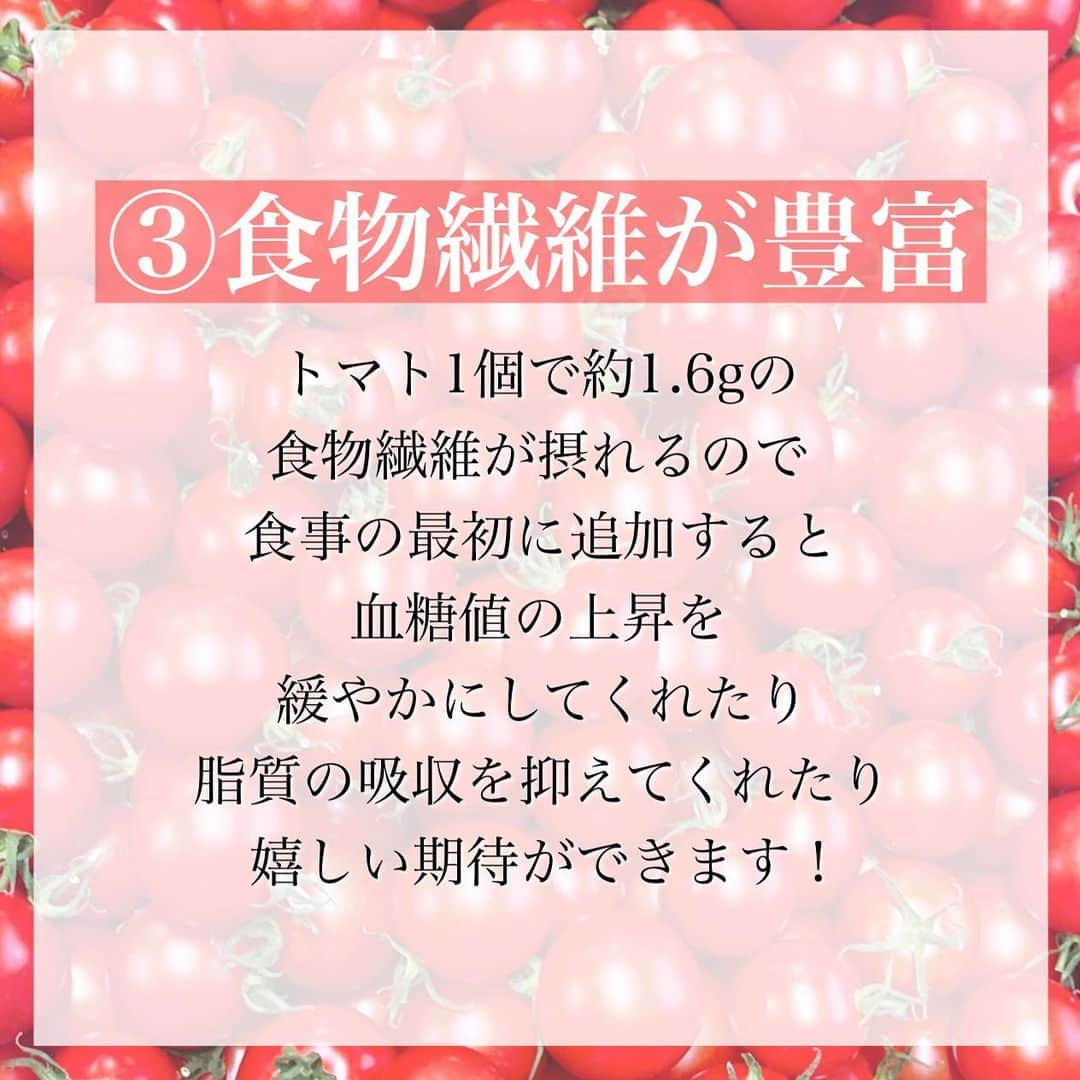 ③食物繊維が豊富

トマト1個で約1.6gの
食物繊維が摂れるので
食事の最初に追加すると
血糖値の上昇を
緩やかにしてくれたり
脂質の吸収を抑えてくれたり
嬉しい期待ができます！